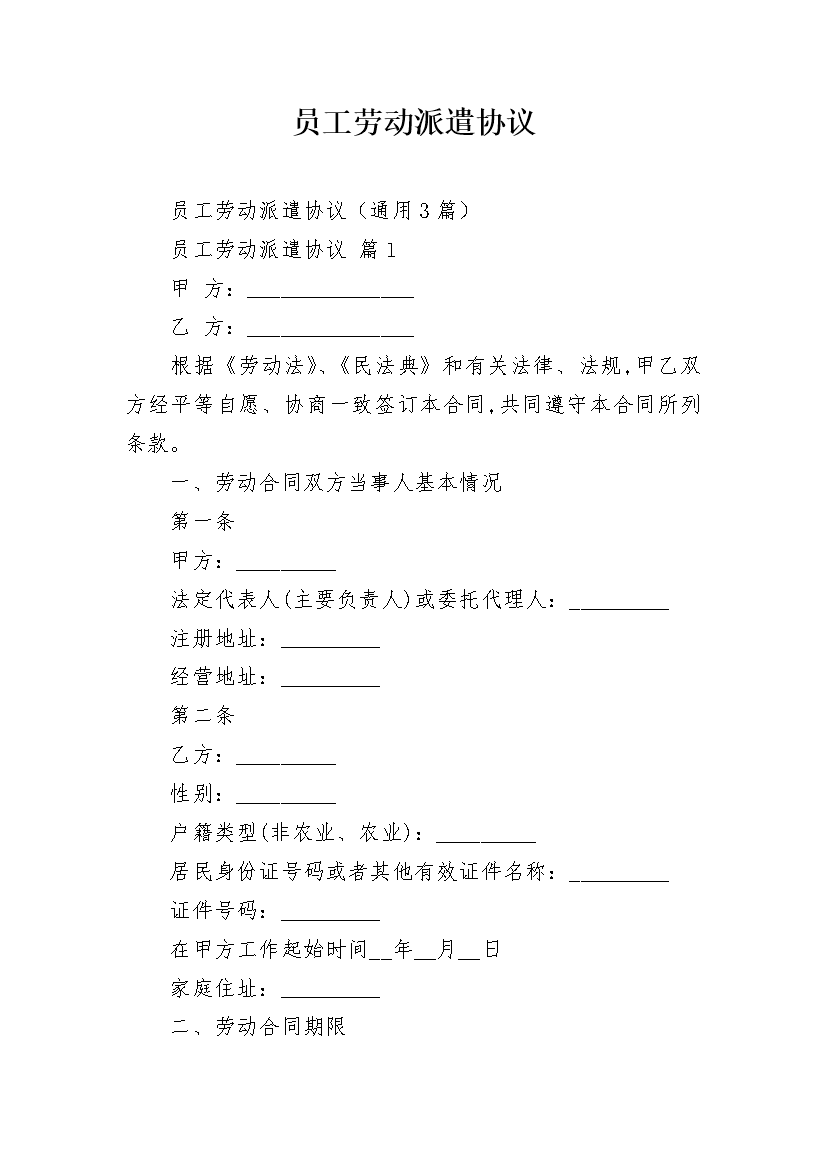 员工劳动派遣协议

员工劳动派遣协议（通用3篇）

员工劳动派遣协议 篇1

甲 方：_______________

乙 方：_______________

根据《劳动法》、《民法典》和有关法律、法规，甲乙双方经平等自愿、协商一致签订本合同，共同遵守本合同所列条款。

一、劳动合同双方当事人基本情况

第一条

甲方：_________

法定代表人(主要负责人)或委托代理人：_________

注册地址：_________

经营地址：_________

第二条

乙方：_________

性别：_________

户籍类型(非农业、农业)：_________

居民身份证号码或者其他有效证件名称：_________

证件号码：_________

在甲方工作起始时间__年__月__日

家庭住址：_________

二、劳动合同期限